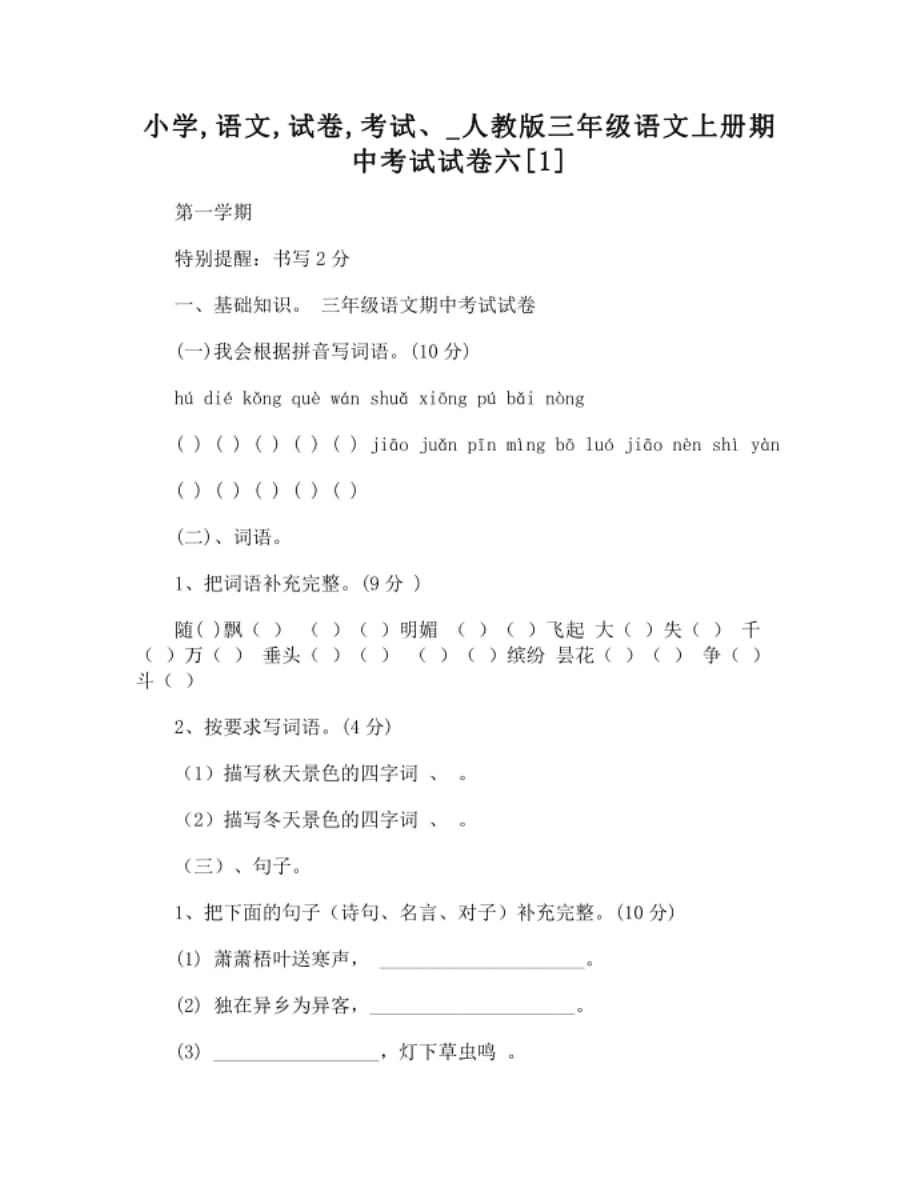 小学,语文,试卷,考试、_人教版三年级语文上册期中考试试卷六[1]

第一学期

特别提醒：书写 2 分

一、基础知识。 三年级语文期中考试试卷

(一)我会根据拼音写词语。(10 分)

hú dié kǒng què wán shuǎ xiōng pú bǎi nòng

( ) ( ) ( ) ( ) ( ) jiāo juǎn pīn mìng bō luó jiāo nèn shì yàn

( ) ( ) ( ) ( ) ( )

(二)、词语。

1、把词语补充完整。(9 分 )

随( )飘（ ） （ ）（ ）明媚 （ ）（ ）飞起 大（ ）失（ ） 千（ ）万（ ） 垂头（ ）（ ） （ ）（ ）缤纷 昙花（ ）（ ） 争（ ）斗（ ）

2、按要求写词语。(4 分)

（1）描写秋天景色的四字词 、 。

（2）描写冬天景色的四字词 、 。

（三）、句子。

1、把下面的句子（诗句、名言、对子）补充完整。(10 分)

(1) 萧萧梧叶送寒声， ____________________。

(2) 独在异乡为异客，____________________。

(3) ________________，灯下草虫鸣 。